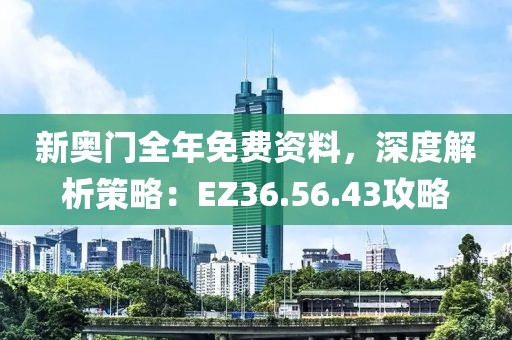 新奥门全年免费资料，深度解析策略：EZ36.56.43攻略